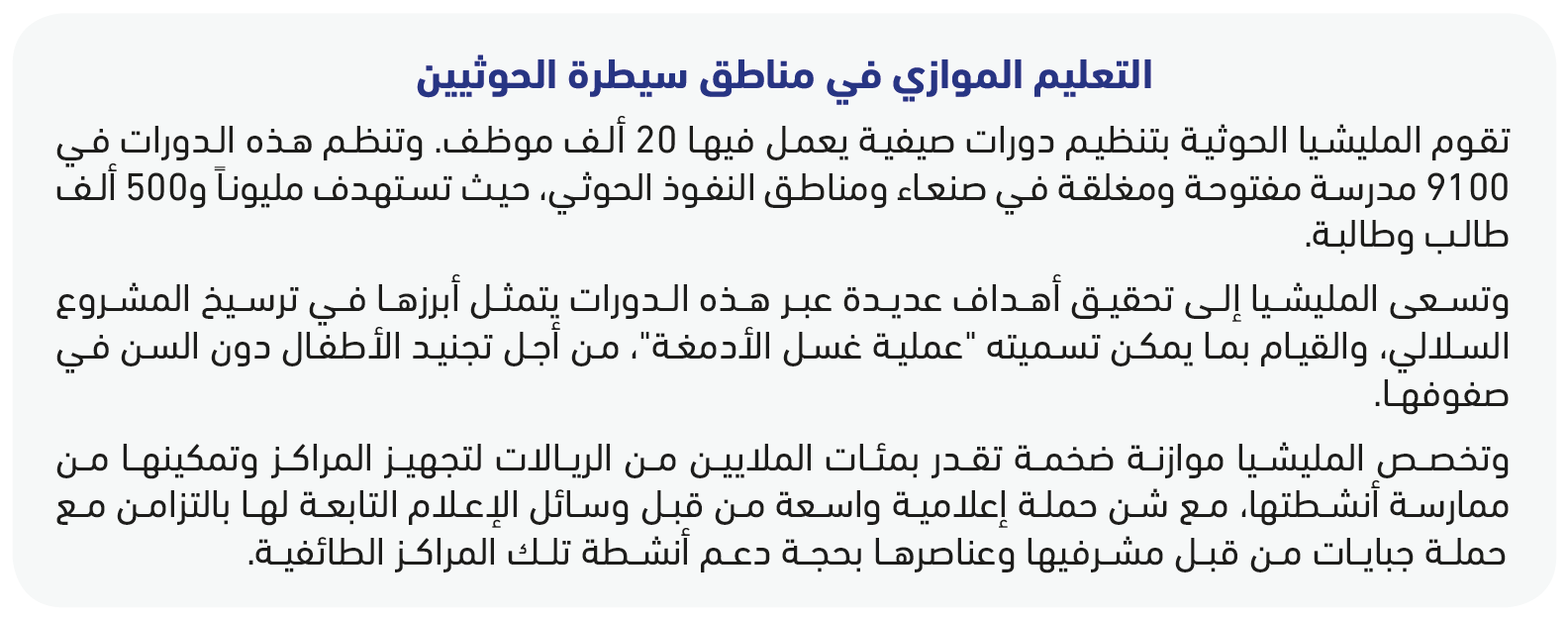 التعليم الموازي في مناطق سيطرة الحوثيين

تقوم المليشيا الحوثية بتنظيم دورات صيفية يعمل فيها 20 ألف موظف. وتنظم هذه الدورات في 9100 مدرسة مفتوحة ومغلقة في صنعاء ومناطق النفوذ الحوثي، حيث تستهدف مليوناً و500 ألف طالب وطالبة.

وتسعى المليشيا إلى تحقيق أهداف عديدة عبر هذه الدورات يتمثل أبرزها في ترسيخ المشروع السلالي، والقيام بما يمكن تسميته "عملية غسل الأدمغة"، من أجل تجنيد الأطفال دون السن في صفوفها.

وتخصص المليشيا موازنة ضخمة تقدر بمئات الملايين من الريالات لتجهيز المراكز وتمكينها من ممارسة أنشطتها، مع شن حملة إعلامية واسعة من قبل وسائل الإعلام التابعة لها بالتزامن مع حملة جبايات من قبل مشرفيها وعناصرها بحجة دعم أنشطة تلك المراكز الطائفية.